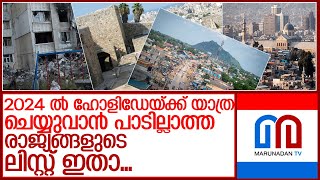 2024 ൽ ഹോളിഡേയ്ക്ക് യാത്ര ചെയ്യുവാൻ പാടില്ലാത്ത രാജ്യങ്ങളുടെ ലിസ്റ്റ് ഇതാ...

MARUNADAN TV